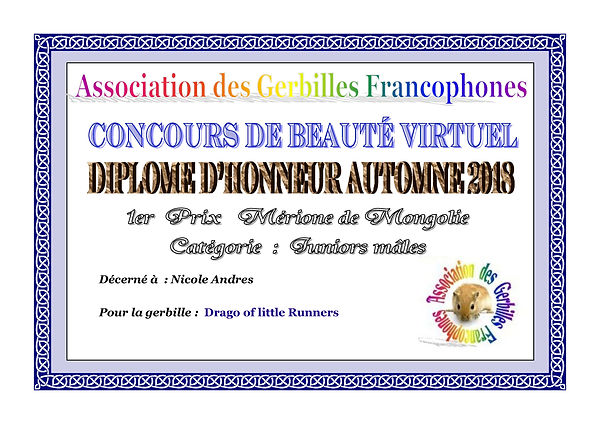 Association des Gerbilles Francophones

CONCOURS DE BEAUTÉ VIRTUEL

DIPLOME D'HONNEUR AUTOMNE 2018

1er Prix Mérione de Mongolie

Catégorie : Juniors mâles

Décerné à : Nicole Andres

Pour la gerbille : Drago of little Runners

Association des Gerbilles Francophones